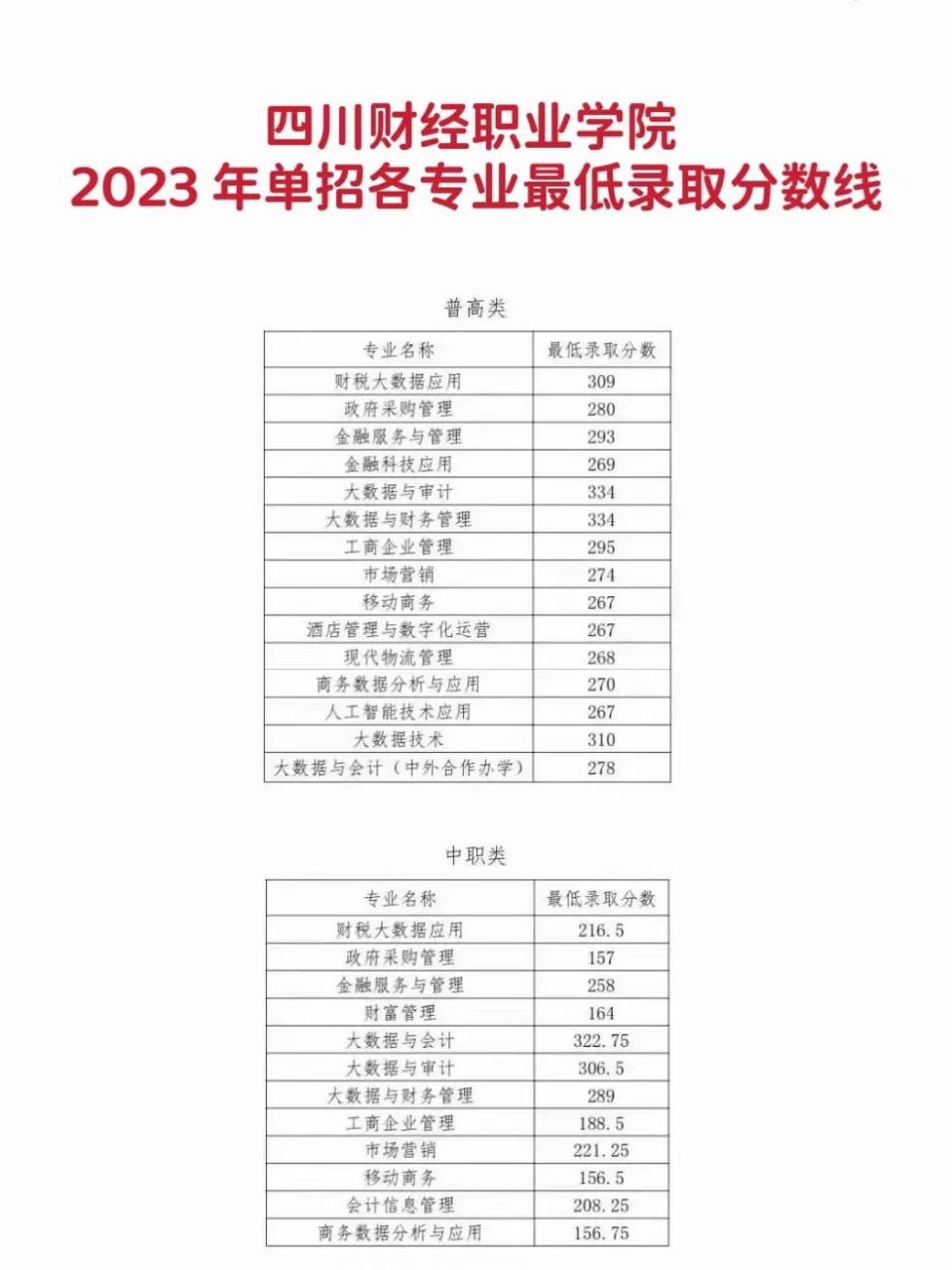 四川财经职业学院
2023 年单招各专业最低录取分数线

普高类

| 专业名称 | 最低录取分数 |
|---|---|
| 财税大数据应用 | 309 |
| 政府采购管理 | 280 |
| 金融服务与管理 | 293 |
| 金融科技应用 | 269 |
| 大数据与审计 | 334 |
| 大数据与财务管理 | 334 |
| 工商企业管理 | 295 |
| 市场营销 | 274 |
| 移动商务 | 267 |
| 酒店管理与数字化运营 | 267 |
| 现代物流管理 | 268 |
| 商务数据分析与应用 | 270 |
| 人工智能技术应用 | 267 |
| 大数据技术 | 310 |
| 大数据与会计（中外合作办学） | 278 |

中职类

| 专业名称 | 最低录取分数 |
|---|---|
| 财税大数据应用 | 216.5 |
| 政府采购管理 | 157 |
| 金融服务与管理 | 258 |
| 财富管理 | 164 |
| 大数据与会计 | 322.75 |
| 大数据与审计 | 306.5 |
| 大数据与财务管理 | 289 |
| 工商企业管理 | 188.5 |
| 市场营销 | 221.25 |
| 移动商务 | 156.5 |
| 会计信息管理 | 208.25 |
| 商务数据分析与应用 | 156.75 |